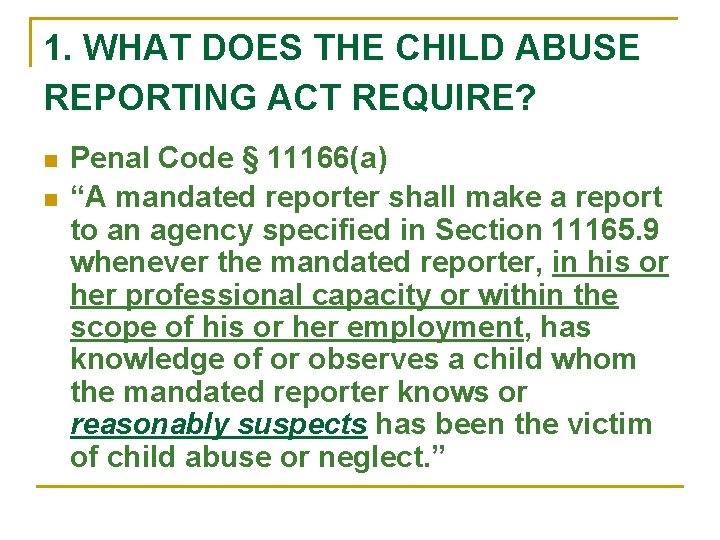 1. WHAT DOES THE CHILD ABUSE REPORTING ACT REQUIRE?

Penal Code § 11166(a)

“A mandated reporter shall make a report to an agency specified in Section 11165.9 whenever the mandated reporter, in his or her professional capacity or within the scope of his or her employment, has knowledge of or observes a child whom the mandated reporter knows or reasonably suspects has been the victim of child abuse or neglect.”